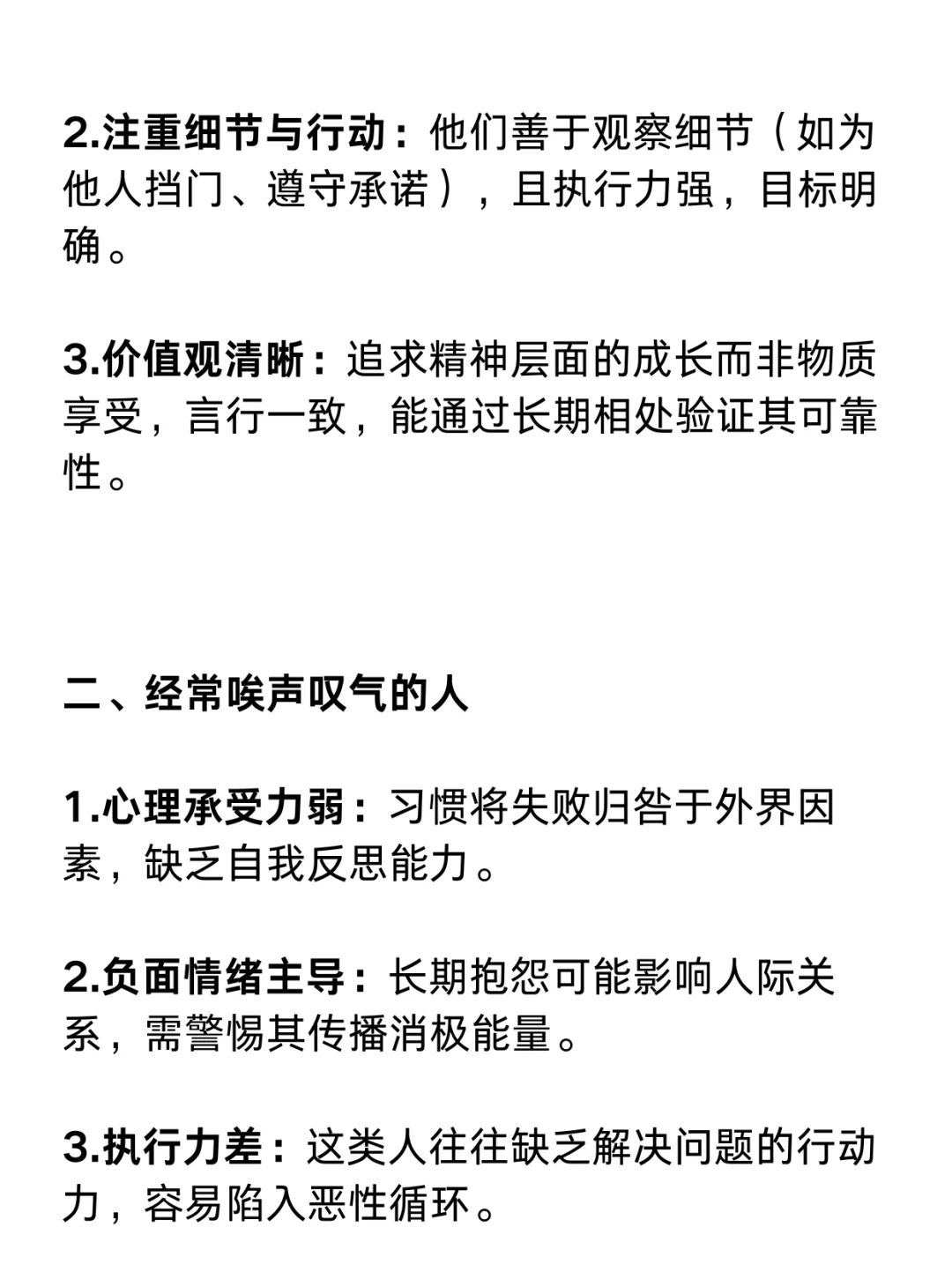 2.注重细节与行动：他们善于观察细节（如为他人挡门、遵守承诺），且执行力强，目标明确。

3.价值观清晰：追求精神层面的成长而非物质享受，言行一致，能通过长期相处验证其可靠性。

二、经常唉声叹气的人

1.心理承受力弱：习惯将失败归咎于外界因素，缺乏自我反思能力。

2.负面情绪主导：长期抱怨可能影响人际关系，需警惕其传播消极能量。

3.执行力差：这类人往往缺乏解决问题的行动力，容易陷入恶性循环。